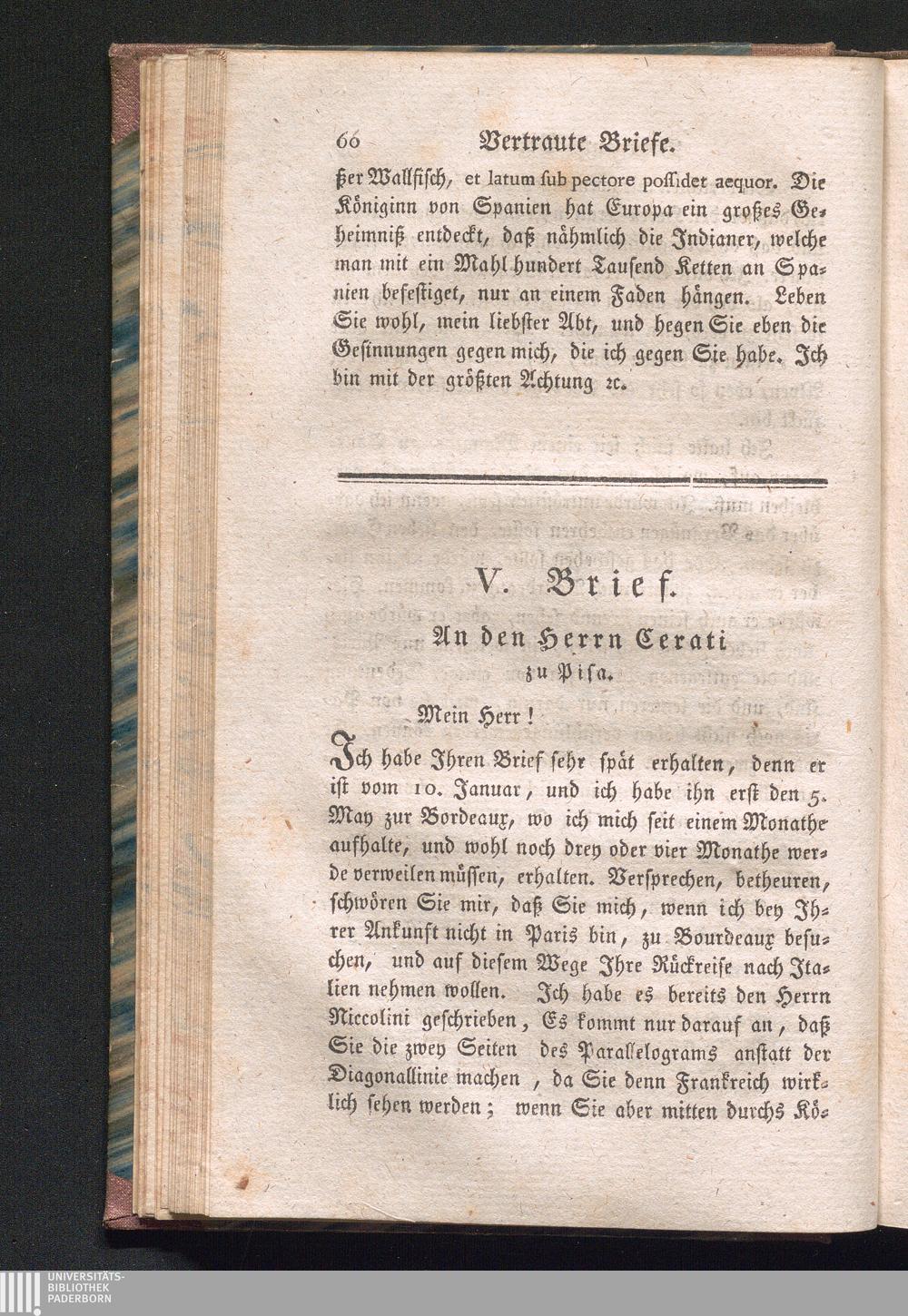 66 Vertraute Briefe.

ßer Wallfisch, et latum sub pectore possidet aequor. Die Königinn von Spanien hat Europa ein großes Geheimniß entdeckt, daß nähmlich die Indianer, welche man mit ein Mahl hundert Tausend Ketten an Spanien befestiget, nur an einem Faden hängen. Leben Sie wohl, mein liebster Abt, und hegen Sie eben die Gesinnungen gegen mich, die ich gegen Sie habe. Ich bin mit der größten Achtung ꝛc.

V. Brief.

An den Herrn Cerati zu Pisa.

Mein Herr!

Ich habe Ihren Brief sehr spät erhalten, denn er ist vom 10. Januar, und ich habe ihn erst den 5. May zur Bordeaux, wo ich mich seit einem Monathe aufhalte, und wohl noch drey oder vier Monathe werde verweilen müssen, erhalten. Versprechen, betheuren, schwören Sie mir, daß Sie mich, wenn ich bey Ihrer Ankunft nicht in Paris bin, zu Bourdeaux besuchen, und auf diesem Wege Ihre Rückreise nach Italien nehmen wollen. Ich habe es bereits den Herrn Niccolini geschrieben, Es kommt nur darauf an, daß Sie die zwey Seiten des Parallelograms anstatt der Diagonallinie machen, da Sie denn Frankreich wirklich sehen werden; wenn Sie aber mitten durchs Kö-

UNIVERSITÄTS-
BIBLIOTHEK
PADERBORN